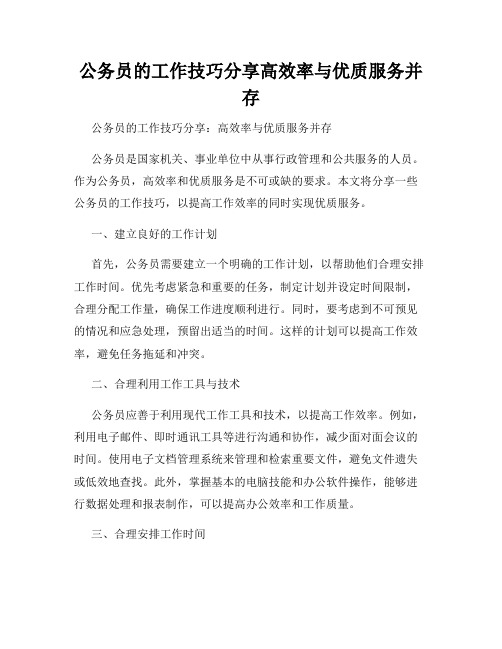 公务员的工作技巧分享高效率与优质服务并存

公务员的工作技巧分享：高效率与优质服务并存

公务员是国家机关、事业单位中从事行政管理和公共服务的人员。作为公务员，高效率和优质服务是不可或缺的要求。本文将分享一些公务员的工作技巧，以提高工作效率的同时实现优质服务。

一、建立良好的工作计划

首先，公务员需要建立一个明确的工作计划，以帮助他们合理安排工作时间。优先考虑紧急和重要的任务，制定计划并设定时间限制，合理分配工作量，确保工作进度顺利进行。同时，要考虑到不可预见的情况和应急处理，预留出适当的时间。这样的计划可以提高工作效率，避免任务拖延和冲突。

二、合理利用工作工具与技术

公务员应善于利用现代工作工具和技术，以提高工作效率。例如，利用电子邮件、即时通讯工具等进行沟通和协作，减少面对面会议的时间。使用电子文档管理系统来管理和检索重要文件，避免文件遗失或低效地查找。此外，掌握基本的电脑技能和办公软件操作，能够进行数据处理和报表制作，可以提高办公效率和工作质量。

三、合理安排工作时间